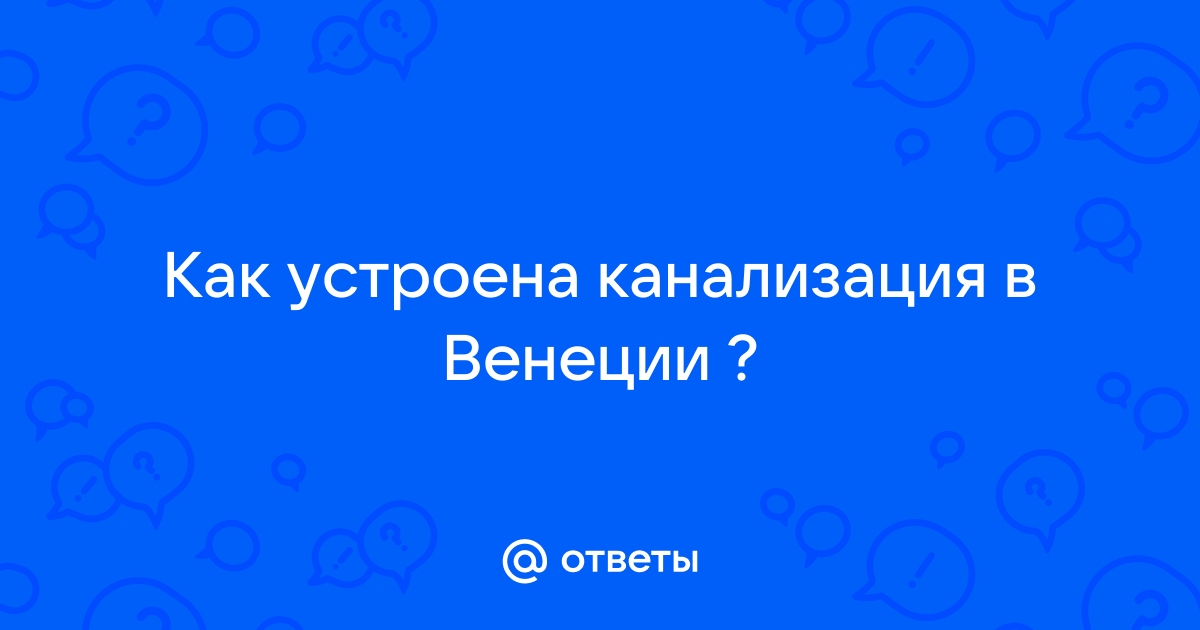 Как устроена канализация в Венеции ?

@ ответы